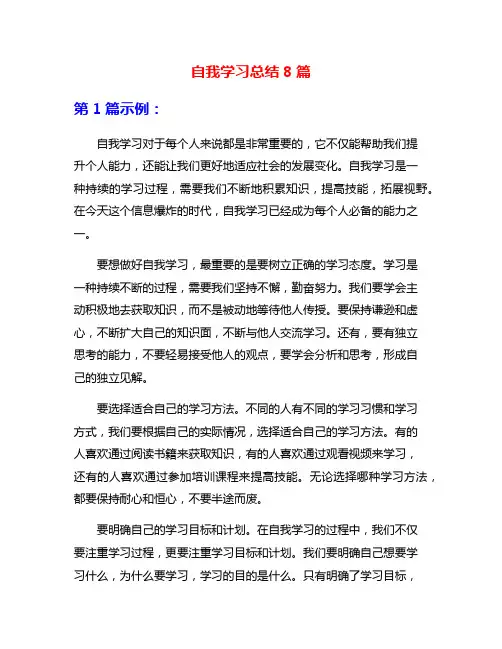 自我学习总结 8 篇

第 1 篇示例：

自我学习对于每个人来说都是非常重要的，它不仅能帮助我们提升个人能力，还能让我们更好地适应社会的发展变化。自我学习是一种持续的学习过程，需要我们不断地积累知识，提高技能，拓展视野。在今天这个信息爆炸的时代，自我学习已经成为每个人必备的能力之一。

要想做好自我学习，最重要的是要树立正确的学习态度。学习是一种持续不断的过程，需要我们坚持不懈，勤奋努力。我们要学会主动积极地去获取知识，而不是被动地等待他人传授。要保持谦逊和虚心，不断扩大自己的知识面，不断与他人交流学习。还有，要有独立思考的能力，不要轻易接受他人的观点，要学会分析和思考，形成自己的独立见解。

要选择适合自己的学习方法。不同的人有不同的学习习惯和学习方式，我们要根据自己的实际情况，选择适合自己的学习方法。有的人喜欢通过阅读书籍来获取知识，有的人喜欢通过观看视频来学习，还有的人喜欢通过参加培训课程来提高技能。无论选择哪种学习方法，都要保持耐心和恒心，不要半途而废。

要明确自己的学习目标和计划。在自我学习的过程中，我们不仅要注重学习过程，更要注重学习目标和计划。我们要明确自己想要学习什么，为什么要学习，学习的目的是什么。只有明确了学习目标，